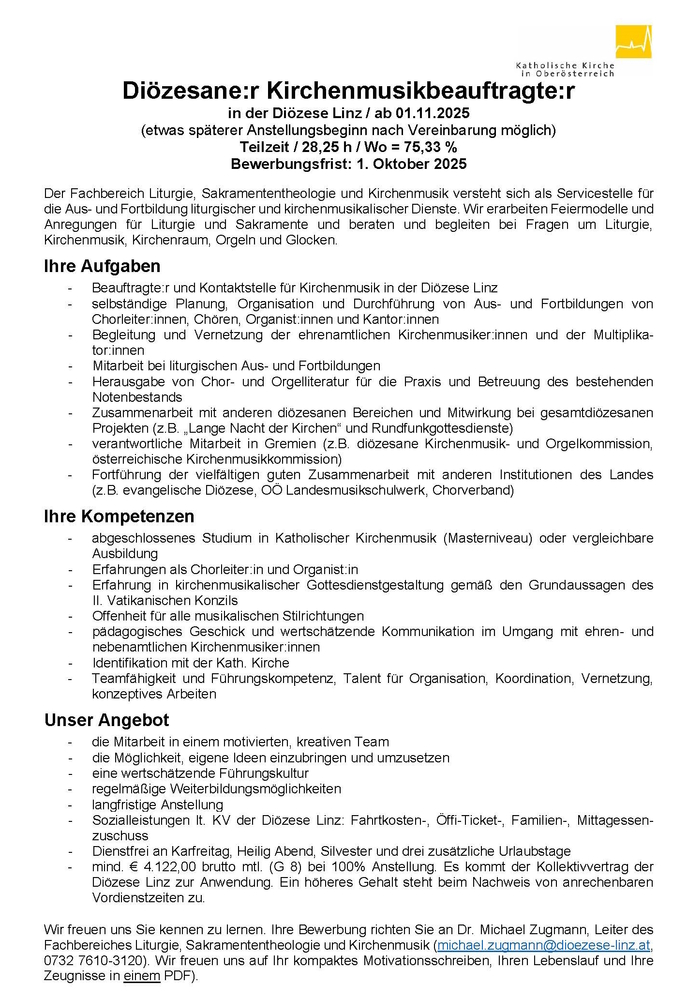 Katholische Kirche in Oberösterreich

Diözesane:r Kirchenmusikbeauftragte:r
in der Diözese Linz / ab 01.11.2025
(etwas späterer Anstellungsbeginn nach Vereinbarung möglich)
Teilzeit / 28,25 h / Wo = 75,33 %
Bewerbungsfrist: 1. Oktober 2025

Der Fachbereich Liturgie, Sakramententheologie und Kirchenmusik versteht sich als Servicestelle für die Aus- und Fortbildung liturgischer und kirchenmusikalischer Dienste. Wir erarbeiten Feiermodelle und Anregungen für Liturgie und Sakramente und beraten und begleiten bei Fragen um Liturgie, Kirchenmusik, Kirchenraum, Orgeln und Glocken.

Ihre Aufgaben
- Beauftragte:r und Kontaktstelle für Kirchenmusik in der Diözese Linz
- selbständige Planung, Organisation und Durchführung von Aus- und Fortbildungen von Chorleiter:innen, Chören, Organist:innen und Kantor:innen
- Begleitung und Vernetzung der ehrenamtlichen Kirchenmusiker:innen und der Multiplikator:innen
- Mitarbeit bei liturgischen Aus- und Fortbildungen
- Herausgabe von Chor- und Orgelliteratur für die Praxis und Betreuung des bestehenden Notenbestands
- Zusammenarbeit mit anderen diözesanen Bereichen und Mitwirkung bei gesamtdiözesanen Projekten (z.B. „Lange Nacht der Kirchen“ und Rundfunkgottesdienste)
- verantwortliche Mitarbeit in Gremien (z.B. diözesane Kirchenmusik- und Orgelkommission, österreichische Kirchenmusikkommission)
- Fortführung der vielfältigen guten Zusammenarbeit mit anderen Institutionen des Landes (z.B. evangelische Diözese, OÖ Landesmusikschulwerk, Chorverband)

Ihre Kompetenzen
- abgeschlossenes Studium in Katholischer Kirchenmusik (Masterniveau) oder vergleichbare Ausbildung
- Erfahrungen als Chorleiter:in und Organist:in
- Erfahrung in kirchenmusikalischer Gottesdienstgestaltung gemäß den Grundaussagen des II. Vatikanischen Konzils
- Offenheit für alle musikalischen Stilrichtungen
- pädagogisches Geschick und wertschätzende Kommunikation im Umgang mit ehren- und nebenamtlichen Kirchenmusiker:innen
- Identifikation mit der Kath. Kirche
- Teamfähigkeit und Führungskompetenz, Talent für Organisation, Koordination, Vernetzung, konzeptives Arbeiten

Unser Angebot
- die Mitarbeit in einem motivierten, kreativen Team
- die Möglichkeit, eigene Ideen einzubringen und umzusetzen
- eine wertschätzende Führungskultur
- regelmäßige Weiterbildungsmöglichkeiten
- langfristige Anstellung
- Sozialleistungen lt. KV der Diözese Linz: Fahrtkosten-, Öffi-Ticket-, Familien-, Mittagessenzuschuss
- Dienstfrei an Karfreitag, Heilig Abend, Silvester und drei zusätzliche Urlaubstage
- mind. € 4.122,00 brutto mtl. (G 8) bei 100% Anstellung. Es kommt der Kollektivvertrag der Diözese Linz zur Anwendung. Ein höheres Gehalt steht beim Nachweis von anrechenbaren Vordienstzeiten zu.

Wir freuen uns Sie kennen zu lernen. Ihre Bewerbung richten Sie an Dr. Michael Zugmann, Leiter des Fachbereiches Liturgie, Sakramententheologie und Kirchenmusik (michael.zugmann@dioezese-linz.at, 0732 7610-3120). Wir freuen uns auf Ihr kompaktes Motivationsschreiben, Ihren Lebenslauf und Ihre Zeugnisse in einem PDF).